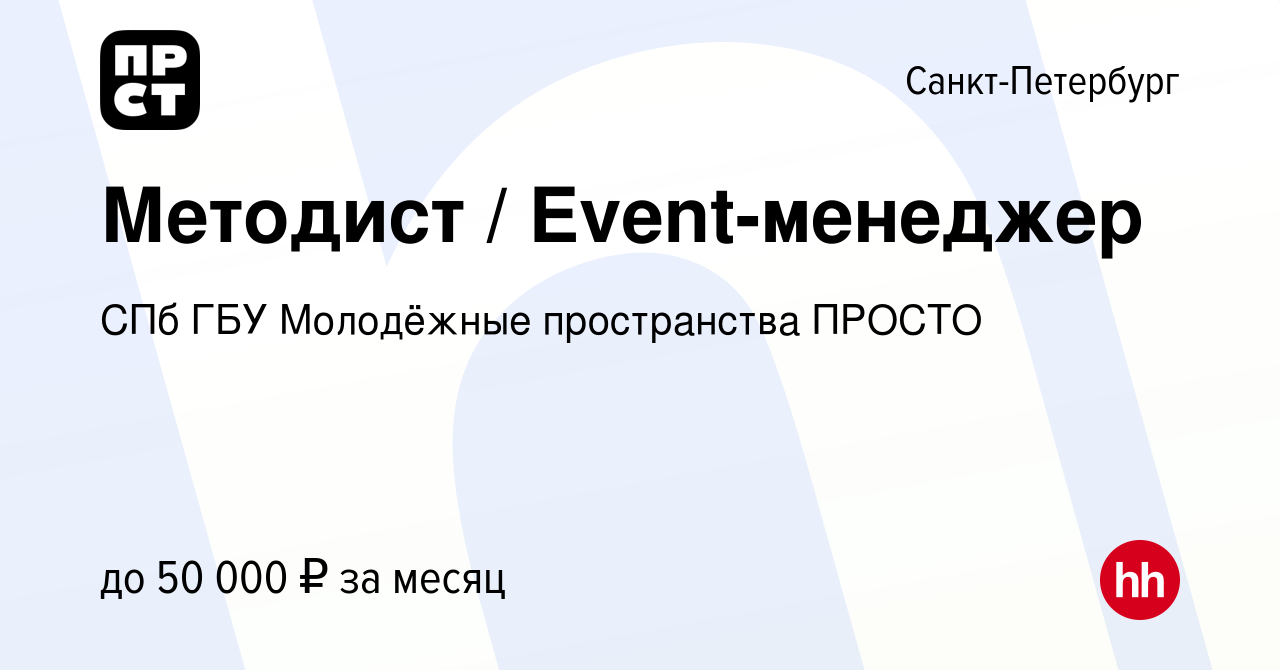 ПР
СТ

Санкт-Петербург

Методист / Event-менеджер

СПб ГБУ Молодёжные пространства ПРОСТО

до 50 000 ₽ за месяц

hh